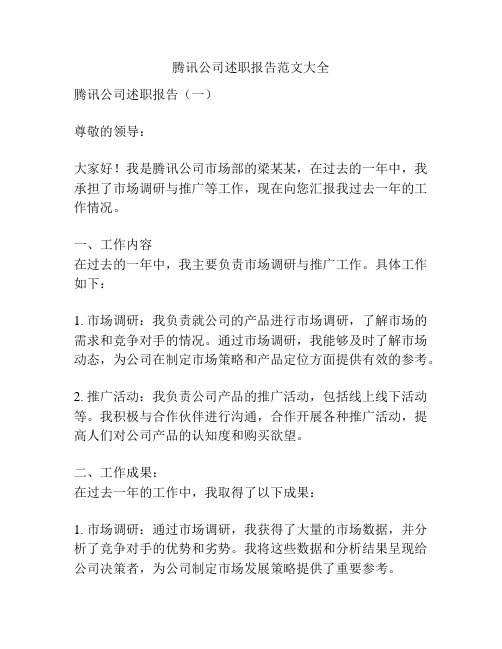 腾讯公司述职报告范文大全

腾讯公司述职报告（一）

尊敬的领导：

大家好！我是腾讯公司市场部的梁某某，在过去的一年中，我承担了市场调研与推广等工作，现在向您汇报我过去一年的工作情况。

一、工作内容
在过去的一年中，我主要负责市场调研与推广工作。具体工作如下：

1. 市场调研：我负责就公司的产品进行市场调研，了解市场的需求和竞争对手的情况。通过市场调研，我能够及时了解市场动态，为公司在制定市场策略和产品定位方面提供有效的参考。

2. 推广活动：我负责公司产品的推广活动，包括线上线下活动等。我积极与合作伙伴进行沟通，合作开展各种推广活动，提高人们对公司产品的认知度和购买欲望。

二、工作成果：
在过去一年的工作中，我取得了以下成果：

1. 市场调研：通过市场调研，我获得了大量的市场数据，并分析了竞争对手的优势和劣势。我将这些数据和分析结果呈现给公司决策者，为公司制定市场发展策略提供了重要参考。